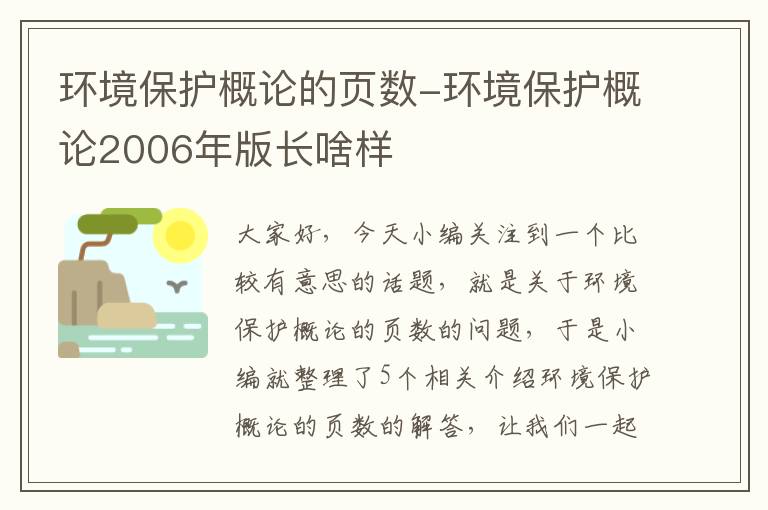 环境保护概论的页数-环境保护概论2006年版长啥样

大家好，今天小编关注到一个比较有意思的话题，就是关于环境保护概论的页数的问题，于是小编就整理了5个相关介绍环境保护概论的页数的解答，让我们一起